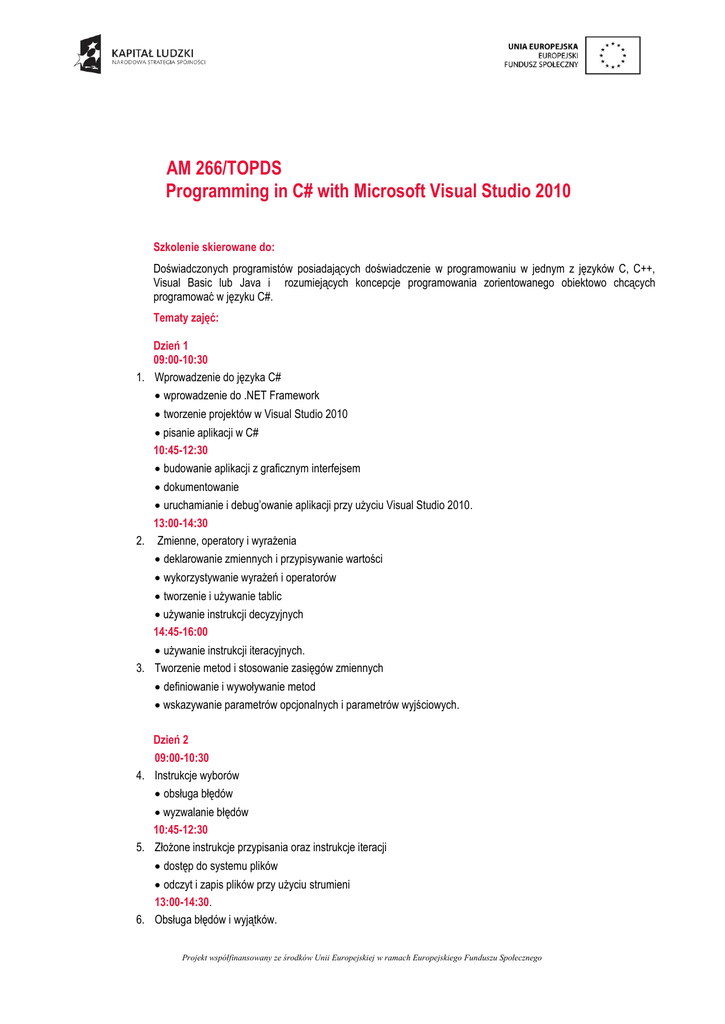 KAPITAŁ LUDZKI
NARODOWA STRATEGIA SPÓJNOŚCI

UNIA EUROPEJSKA
EUROPEJSKI
FUNDUSZ SPOŁECZNY

AM 266/TOPDS
Programming in C# with Microsoft Visual Studio 2010

Szkolenie skierowane do:

Doświadczonych programistów posiadających doświadczenie w programowaniu w jednym z języków C, C++, Visual Basic lub Java i rozumiejących koncepcje programowania zorientowanego obiektowo chcących programować w języku C#.

Tematy zajęć:

Dzień 1
09:00-10:30
1. Wprowadzenie do języka C#
• wprowadzenie do .NET Framework
• tworzenie projektów w Visual Studio 2010
• pisanie aplikacji w C#
10:45-12:30
• budowanie aplikacji z graficznym interfejsem
• dokumentowanie
• uruchamianie i debug'owanie aplikacji przy użyciu Visual Studio 2010.
13:00-14:30
2. Zmienne, operatory i wyrażenia
• deklarowanie zmiennych i przypisywanie wartości
• wykorzystywanie wyrażeń i operatorów
• tworzenie i używanie tablic
• używanie instrukcji decyzyjnych
14:45-16:00
• używanie instrukcji iteracyjnych.
3. Tworzenie metod i stosowanie zasięgów zmiennych
• definiowanie i wywoływanie metod
• wskazywanie parametrów opcjonalnych i parametrów wyjściowych.

Dzień 2
09:00-10:30
4. Instrukcje wyborów
• obsługa błędów
• wyzwalanie błędów
10:45-12:30
5. Złożone instrukcje przypisania oraz instrukcje iteracji
• dostęp do systemu plików
• odczyt i zapis plików przy użyciu strumieni
13:00-14:30.
6. Obsługa błędów i wyjątków.

Projekt współfinansowany ze środków Unii Europejskiej w ramach Europejskiego Funduszu Społecznego